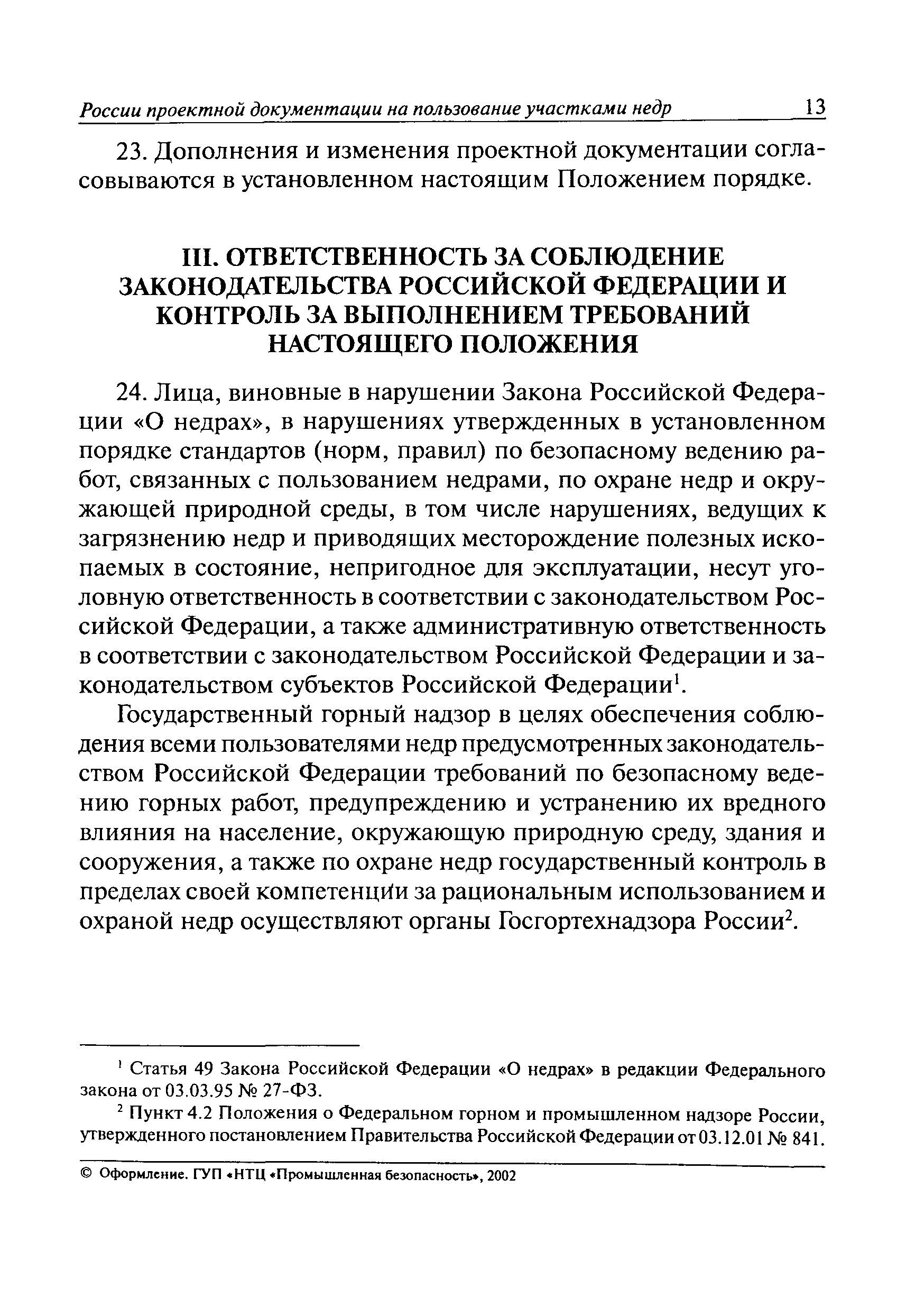 России проектной документации на пользование участками недр 13

23. Дополнения и изменения проектной документации согласовываются в установленном настоящим Положением порядке.

III. ОТВЕТСТВЕННОСТЬ ЗА СОБЛЮДЕНИЕ ЗАКОНОДАТЕЛЬСТВА РОССИЙСКОЙ ФЕДЕРАЦИИ И КОНТРОЛЬ ЗА ВЫПОЛНЕНИЕМ ТРЕБОВАНИЙ НАСТОЯЩЕГО ПОЛОЖЕНИЯ

24. Лица, виновные в нарушении Закона Российской Федерации «О недрах», в нарушениях утвержденных в установленном порядке стандартов (норм, правил) по безопасному ведению работ, связанных с пользованием недрами, по охране недр и окружающей природной среды, в том числе нарушениях, ведущих к загрязнению недр и приводящих месторождение полезных ископаемых в состояние, непригодное для эксплуатации, несут уголовную ответственность в соответствии с законодательством Российской Федерации, а также административную ответственность в соответствии с законодательством Российской Федерации и законодательством субъектов Российской Федерации$^1$.

Государственный горный надзор в целях обеспечения соблюдения всеми пользователями недр предусмотренных законодательством Российской Федерации требований по безопасному ведению горных работ, предупреждению и устранению их вредного влияния на население, окружающую природную среду, здания и сооружения, а также по охране недр государственный контроль в пределах своей компетенции за рациональным использованием и охраной недр осуществляют органы Госгортехнадзора России$^2$.

$^1$ Статья 49 Закона Российской Федерации «О недрах» в редакции Федерального закона от 03.03.95 № 27-ФЗ.

$^2$ Пункт 4.2 Положения о Федеральном горном и промышленном надзоре России, утвержденного постановлением Правительства Российской Федерации от 03.12.01 № 841.

© Оформление. ГУП «НТЦ «Промышленная безопасность», 2002